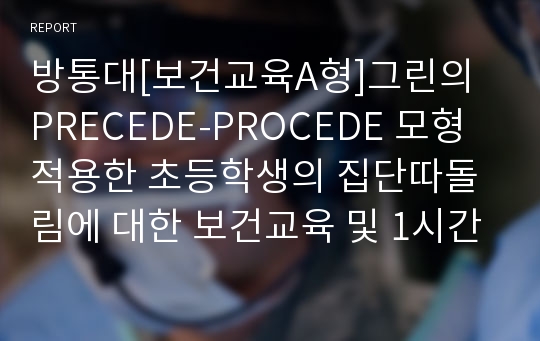 REPORT

방통대[보건교육A형]그린의 PRECEDE-PROCEDE 모형 적용한 초등학생의 집단따돌림에 대한 보건교육 및 1시간